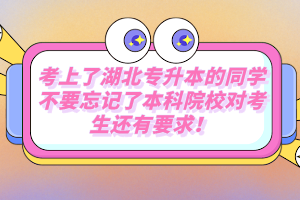 考上了湖北专升本的同学不要忘记了本科院校对考生还有要求！